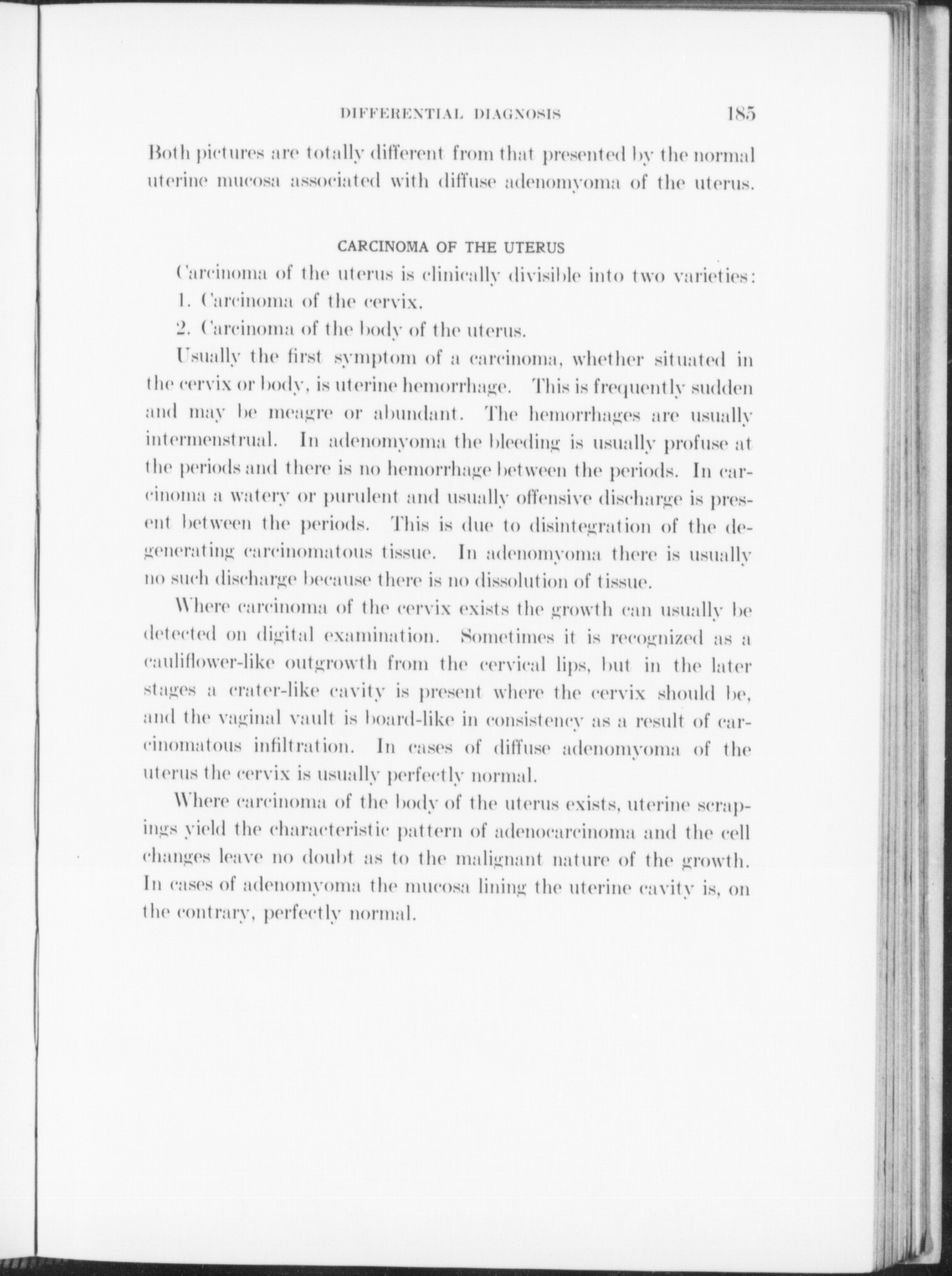 DIFFERENTIAL DIAGNOSIS 185

Both pictures are totally different from that presented by the normal uterine mucosa associated with diffuse adenomyoma of the uterus.

CARCINOMA OF THE UTERUS

Carcinoma of the uterus is clinically divisible into two varieties:

1. Carcinoma of the cervix.

2. Carcinoma of the body of the uterus.

Usually the first symptom of a carcinoma, whether situated in the cervix or body, is uterine hemorrhage. This is frequently sudden and may be meagre or abundant. The hemorrhages are usually intermenstrual. In adenomyoma the bleeding is usually profuse at the periods and there is no hemorrhage between the periods. In carcinoma a watery or purulent and usually offensive discharge is present between the periods. This is due to disintegration of the degenerating carcinomatous tissue. In adenomyoma there is usually no such discharge because there is no dissolution of tissue.

Where carcinoma of the cervix exists the growth can usually be detected on digital examination. Sometimes it is recognized as a cauliflower-like outgrowth from the cervical lips, but in the later stages a crater-like cavity is present where the cervix should be, and the vaginal vault is board-like in consistency as a result of carcinomatous infiltration. In cases of diffuse adenomyoma of the uterus the cervix is usually perfectly normal.

Where carcinoma of the body of the uterus exists, uterine scrapings yield the characteristic pattern of adenocarcinoma and the cell changes leave no doubt as to the malignant nature of the growth. In cases of adenomyoma the mucosa lining the uterine cavity is, on the contrary, perfectly normal.